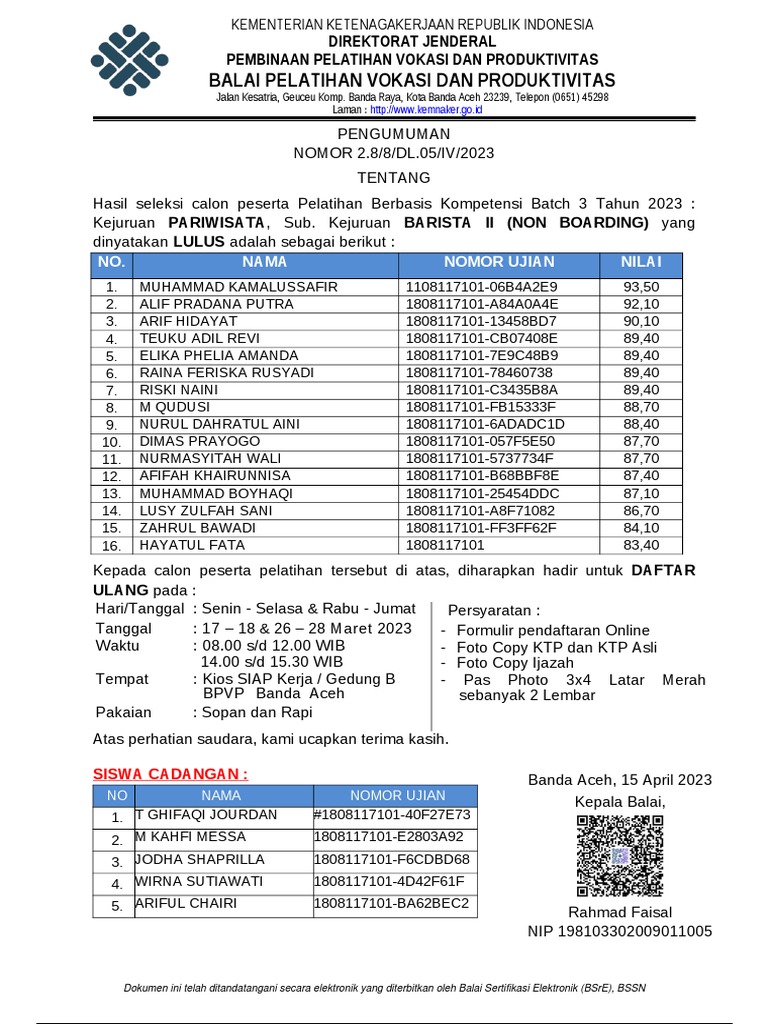 KEMENTERIAN KETENAGAKERJAAN REPUBLIK INDONESIA
DIREKTORAT JENDERAL
PEMBINAAN PELATIHAN VOKASI DAN PRODUKTIVITAS
BALAI PELATIHAN VOKASI DAN PRODUKTIVITAS
Jalan Kesatria, Geuceu Komp. Banda Raya, Kota Banda Aceh 23239, Telepon (0651) 45298
Laman : http://www.kemnaker.go.id

PENGUMUMAN
NOMOR 2.8/8/DL.05/IV/2023

TENTANG

Hasil seleksi calon peserta Pelatihan Berbasis Kompetensi Batch 3 Tahun 2023 : Kejuruan PARIWISATA, Sub. Kejuruan BARISTA II (NON BOARDING) yang dinyatakan LULUS adalah sebagai berikut :

| NO. | NAMA | NOMOR UJIAN | NILAI |
|---|---|---|---|
| 1. | MUHAMMAD KAMALUSSAFIR | 1108117101-06B4A2E9 | 93,50 |
| 2. | ALIF PRADANA PUTRA | 1808117101-A84A0A4E | 92,10 |
| 3. | ARIF HIDAYAT | 1808117101-13458BD7 | 90,10 |
| 4. | TEUKU ADIL REVI | 1808117101-CB07408E | 89,40 |
| 5. | ELIKA PHELIA AMANDA | 1808117101-7E9C48B9 | 89,40 |
| 6. | RAINA FERISKA RUSYADI | 1808117101-78460738 | 89,40 |
| 7. | RISKI NAINI | 1808117101-C3435B8A | 89,40 |
| 8. | M QUDUSI | 1808117101-FB15333F | 88,70 |
| 9. | NURUL DAHRATUL AINI | 1808117101-6ADADC1D | 88,40 |
| 10. | DIMAS PRAYOGO | 1808117101-057F5E50 | 87,70 |
| 11. | NURMASYITAH WALI | 1808117101-5737734F | 87,70 |
| 12. | AFIFAH KHAIRUNNISA | 1808117101-B68BBF8E | 87,40 |
| 13. | MUHAMMAD BOYHAQI | 1808117101-25454DDC | 87,10 |
| 14. | LUSY ZULFAH SANI | 1808117101-A8F71082 | 86,70 |
| 15. | ZAHRUL BAWADI | 1808117101-FF3FF62F | 84,10 |
| 16. | HAYATUL FATA | 1808117101 | 83,40 |

Kepada calon peserta pelatihan tersebut di atas, diharapkan hadir untuk DAFTAR ULANG pada :

Hari/Tanggal : Senin - Selasa & Rabu - Jumat
Tanggal : 17 – 18 & 26 – 28 Maret 2023
Waktu : 08.00 s/d 12.00 WIB
14.00 s/d 15.30 WIB
Tempat : Kios SIAP Kerja / Gedung B BPVP Banda Aceh
Pakaian : Sopan dan Rapi

Persyaratan :
- Formulir pendaftaran Online
- Foto Copy KTP dan KTP Asli
- Foto Copy Ijazah
- Pas Photo 3x4 Latar Merah sebanyak 2 Lembar

Atas perhatian saudara, kami ucapkan terima kasih.

SISWA CADANGAN :

| NO | NAMA | NOMOR UJIAN |
|---|---|---|
| 1. | T GHIFAQI JOURDAN | #1808117101-40F27E73 |
| 2. | M KAHFI MESSA | 1808117101-E2803A92 |
| 3. | JODHA SHAPRILLA | 1808117101-F6CDBD68 |
| 4. | WIRNA SUTIAWATI | 1808117101-4D42F61F |
| 5. | ARIFUL CHAIRI | 1808117101-BA62BEC2 |

Banda Aceh, 15 April 2023
Kepala Balai,

Rahmad Faisal
NIP 198103302009011005

Dokumen ini telah ditandatangani secara elektronik yang diterbitkan oleh Balai Sertifikasi Elektronik (BSrE), BSSN